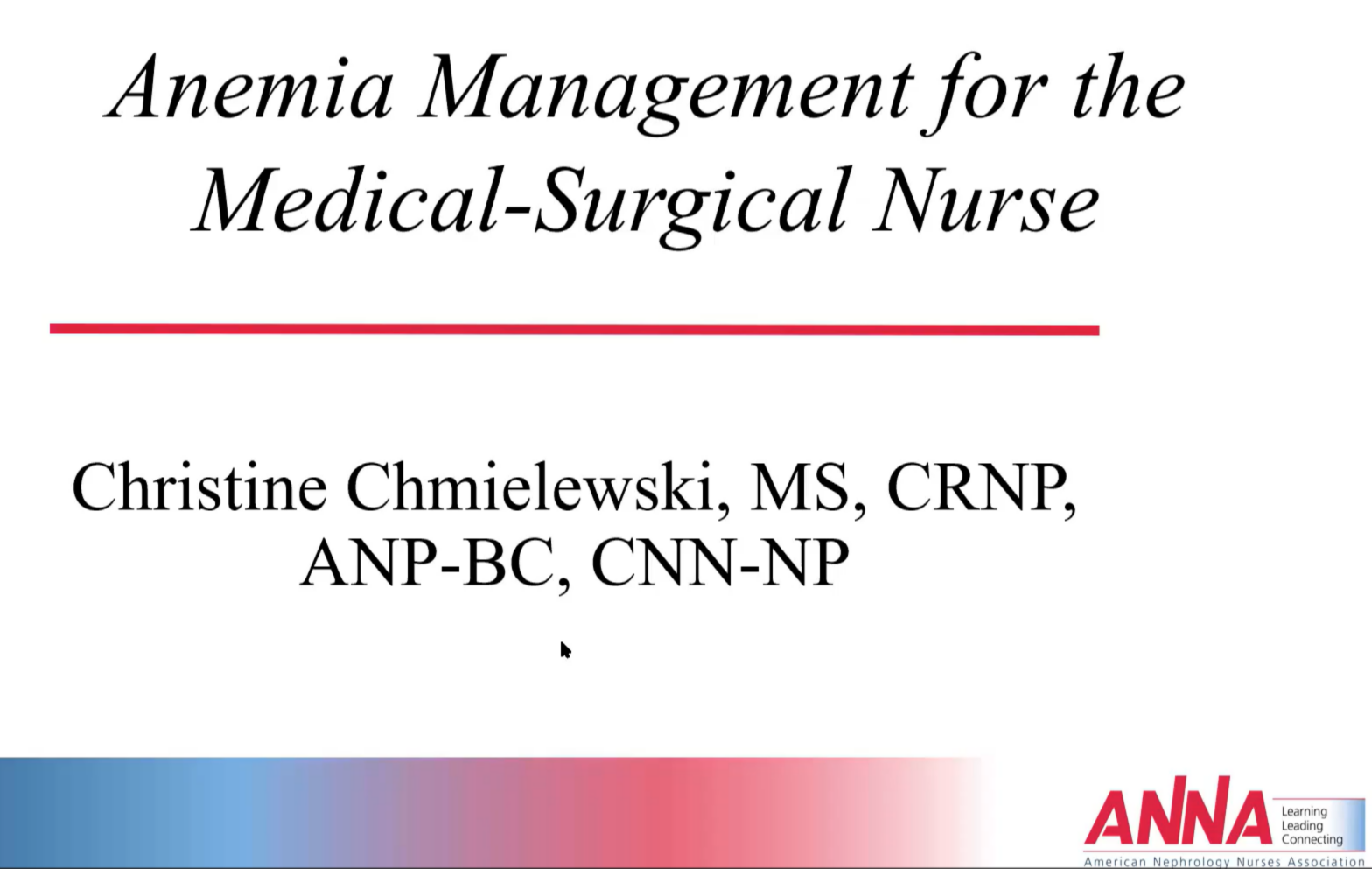 Anemia Management for the Medical-Surgical Nurse

Christine Chmielewski, MS, CRNP, ANP-BC, CNN-NP

ANNA Learning Leading Connecting
American Nephrology Nurses Association